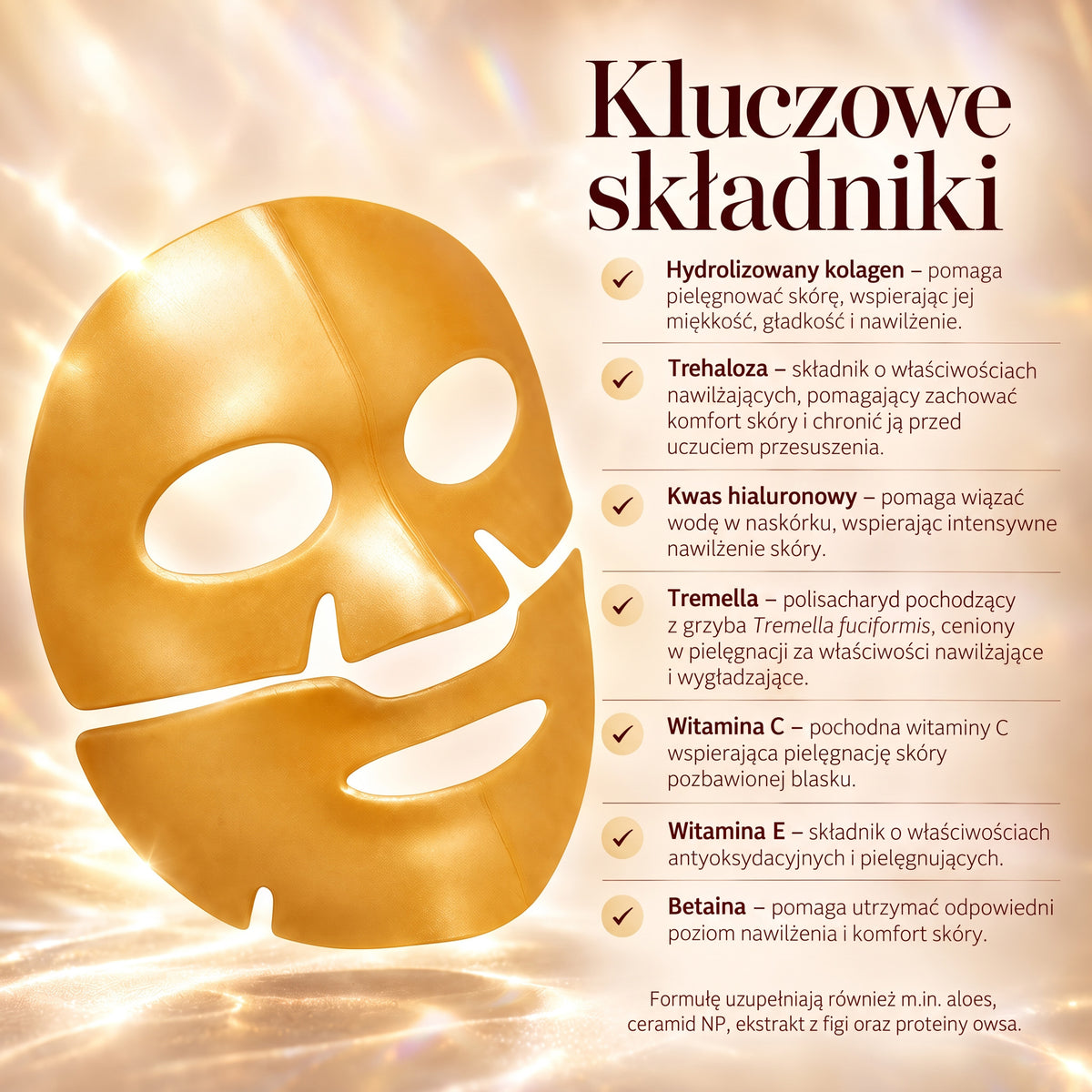 Kluczowe składniki

✓ Hydrolizowany kolagen – pomaga pielęgnować skórę, wspierając jej miękkość, gładkość i nawilżenie.

✓ Trehaloza – składnik o właściwościach nawilżających, pomagający zachować komfort skóry i chronić ją przed uczuciem przesuszenia.

✓ Kwas hialuronowy – pomaga wiązać wodę w naskórku, wspierając intensywne nawilżenie skóry.

✓ Tremella – polisacharyd pochodzący z grzyba Tremella fuciformis, ceniony w pielęgnacji za właściwości nawilżające i wygładzające.

✓ Witamina C – pochodna witaminy C wspierająca pielęgnację skóry pozbawionej blasku.

✓ Witamina E – składnik o właściwościach antyoksydacyjnych i pielęgnujących.

✓ Betaina – pomaga utrzymać odpowiedni poziom nawilżenia i komfort skóry.

Formułę uzupełniają również m.in. aloes, ceramid NP, ekstrakt z figi oraz proteiny owsa.